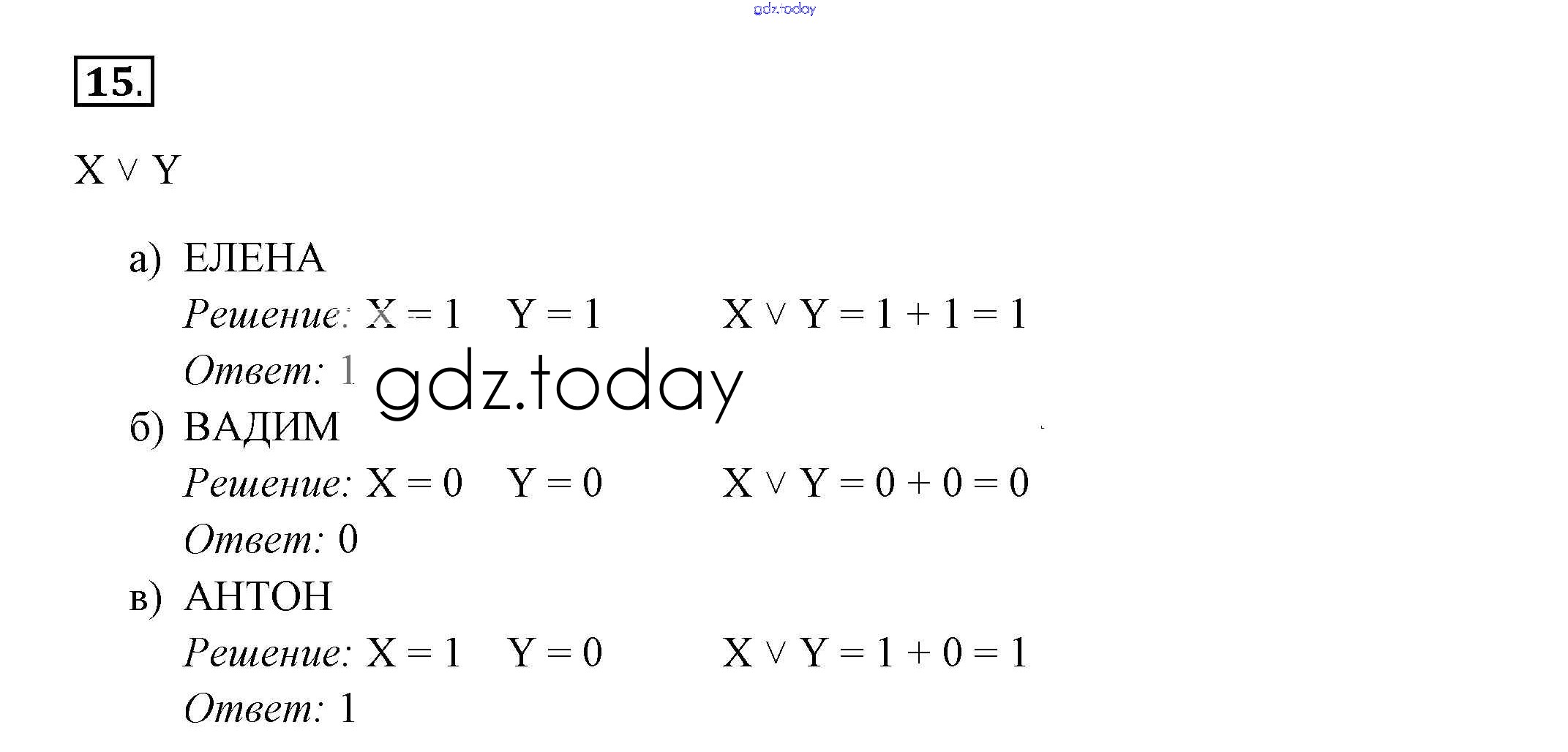 15.

$X \vee Y$

а) ЕЛЕНА

Решение: $X = 1$ $Y = 1$ $X \vee Y = 1 + 1 = 1$

Ответ: 1

б) ВАДИМ

Решение: $X = 0$ $Y = 0$ $X \vee Y = 0 + 0 = 0$

Ответ: 0

в) АНТОН

Решение: $X = 1$ $Y = 0$ $X \vee Y = 1 + 0 = 1$

Ответ: 1

gdz.today